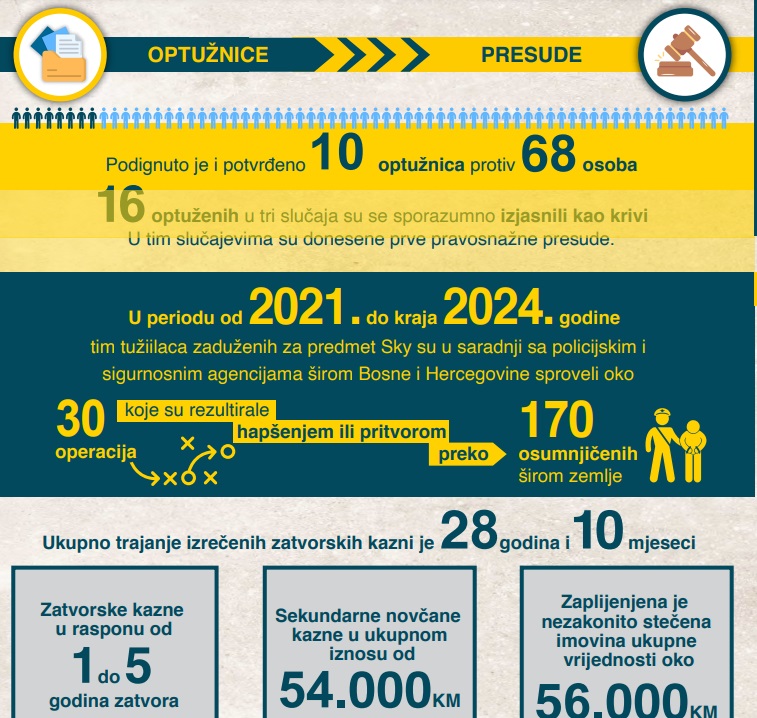 OPTUŽNICE

PRESUDE

Podignuto je i potvrđeno 10 optužnica protiv 68 osoba

16 optuženih u tri slučaja su se sporazumno izjasnili kao krivi
U tim slučajevima su donesene prve pravosnažne presude.

U periodu od 2021. do kraja 2024. godine
tim tužiilaca zaduženih za predmet Sky su u saradnji sa policijskim i sigurnosnim agencijama širom Bosne i Hercegovine sproveli oko

30 operacija koje su rezultirale hapšenjem ili pritvorom preko 170 osumnjičenih širom zemlje

Ukupno trajanje izrečenih zatvorskih kazni je 28 godina i 10 mjeseci

Zatvorske kazne u rasponu od 1 do 5 godina zatvora

Sekundarne novčane kazne u ukupnom iznosu od 54.000 KM

Zaplijenjena je nezakonito stečena imovina ukupne vrijednosti oko 56.000 KM